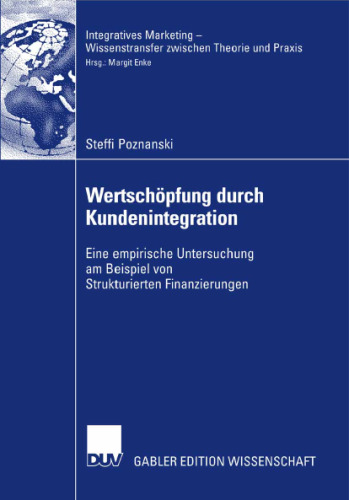 Integratives Marketing –
Wissenstransfer zwischen Theorie und Praxis
Hrsg.: Margit Enke

Steffi Poznanski

Wertschöpfung durch Kundenintegration

Eine empirische Untersuchung am Beispiel von Strukturierten Finanzierungen

DUV GABLER EDITION WISSENSCHAFT